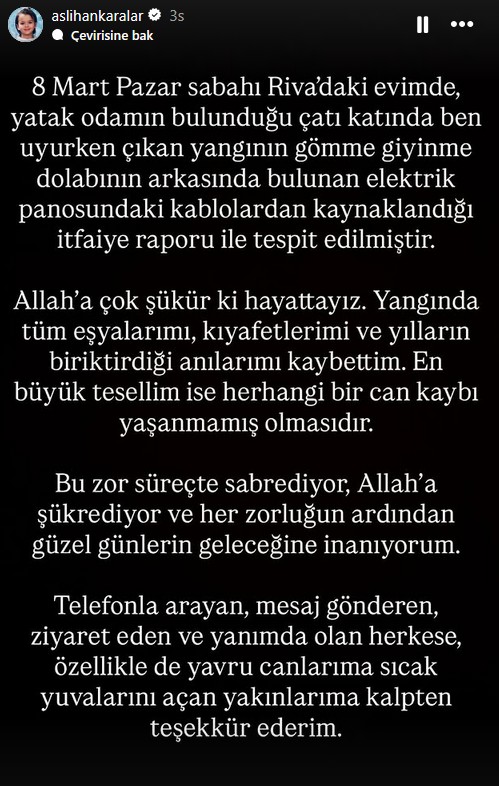 aslihankaralar 3s
Çevirisine bak

8 Mart Pazar sabahı Riva'daki evimde, yatak odamın bulunduğu çatı katında ben uyurken çıkan yangının gömme giyinme dolabının arkasında bulunan elektrik panosundaki kablolardan kaynaklandığı itfaiye raporu ile tespit edilmiştir.

Allah'a çok şükür ki hayattayız. Yangında tüm eşyalarımı, kıyafetlerimi ve yılların biriktirdiği anılarımı kaybettim. En büyük tesellim ise herhangi bir can kaybı yaşanmamış olmasıdır.

Bu zor süreçte sabrediyor, Allah'a şükrediyor ve her zorluğun ardından güzel günlerin geleceğine inanıyorum.

Telefonla arayan, mesaj gönderen, ziyaret eden ve yanımda olan herkese, özellikle de yavru canlarıma sıcak yuvalarını açan yakınlarıma kalpten teşekkür ederim.